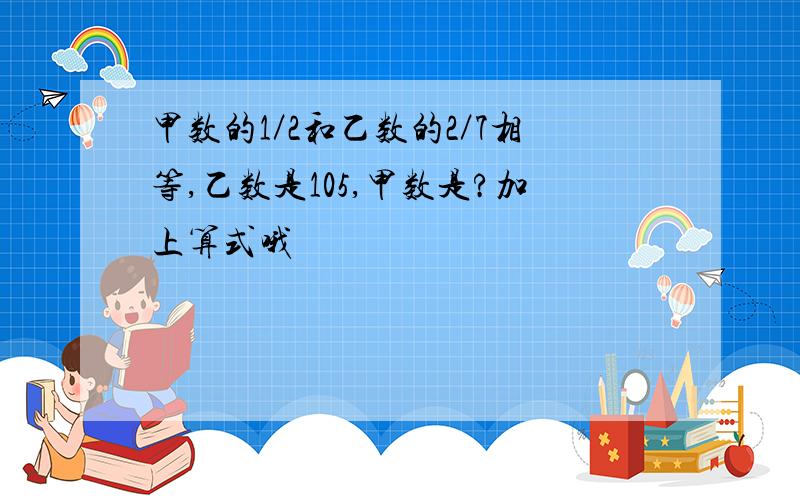 甲数的1/2和乙数的2/7相等,乙数是105,甲数是?加上算式哦